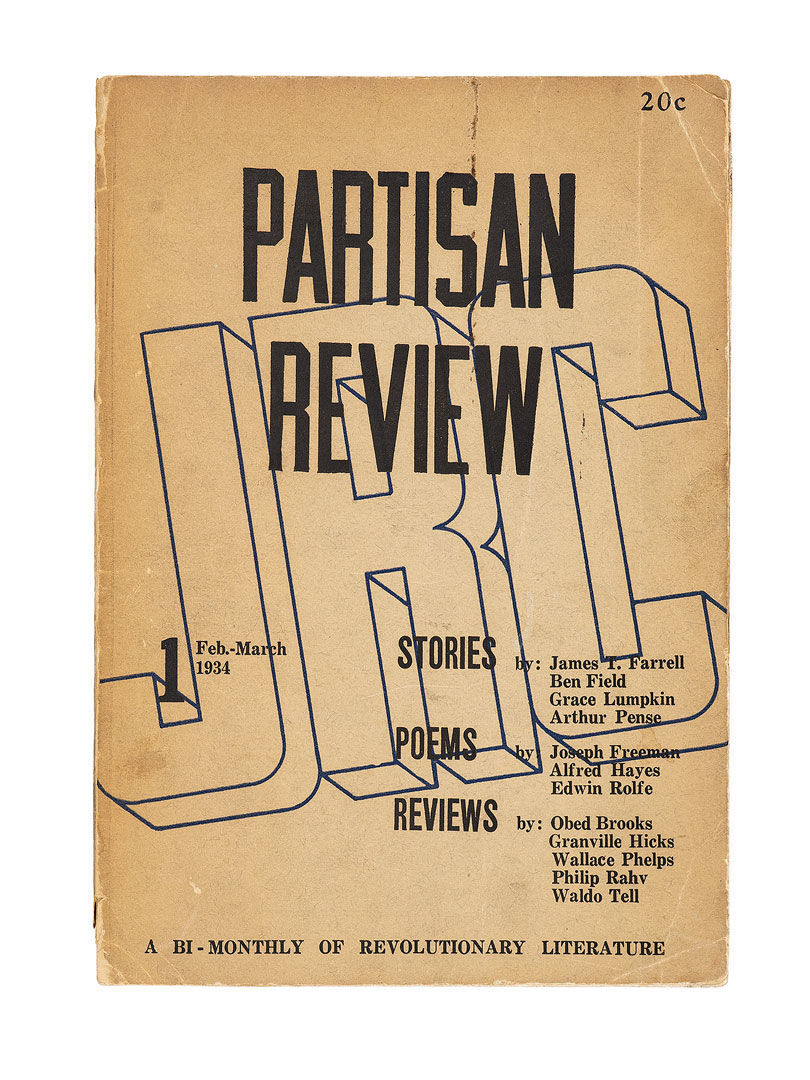 20c

PARTISAN REVIEW

JRC

1 Feb.-March 1934

STORIES by: James T. Farrell
Ben Field
Grace Lumpkin
Arthur Pense

POEMS by: Joseph Freeman
Alfred Hayes
Edwin Rolfe

REVIEWS by: Obed Brooks
Granville Hicks
Wallace Phelps
Philip Rahv
Waldo Tell

A BI-MONTHLY OF REVOLUTIONARY LITERATURE